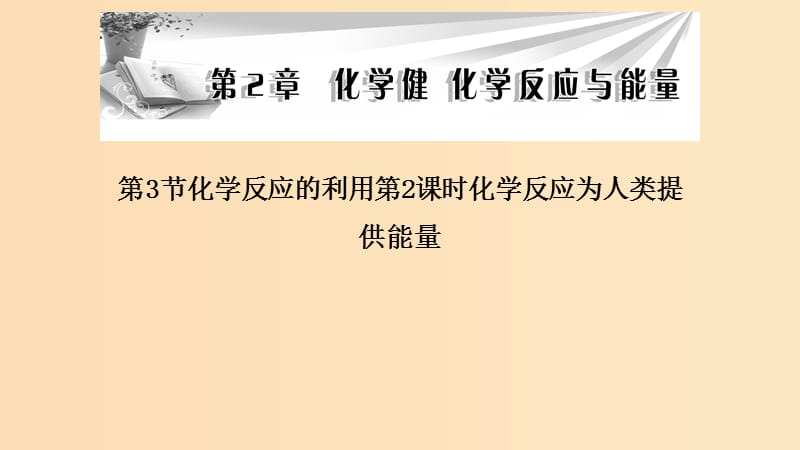 第2章　化学健　化学反应与能量

第3节化学反应的利用第2课时化学反应为人类提供能量